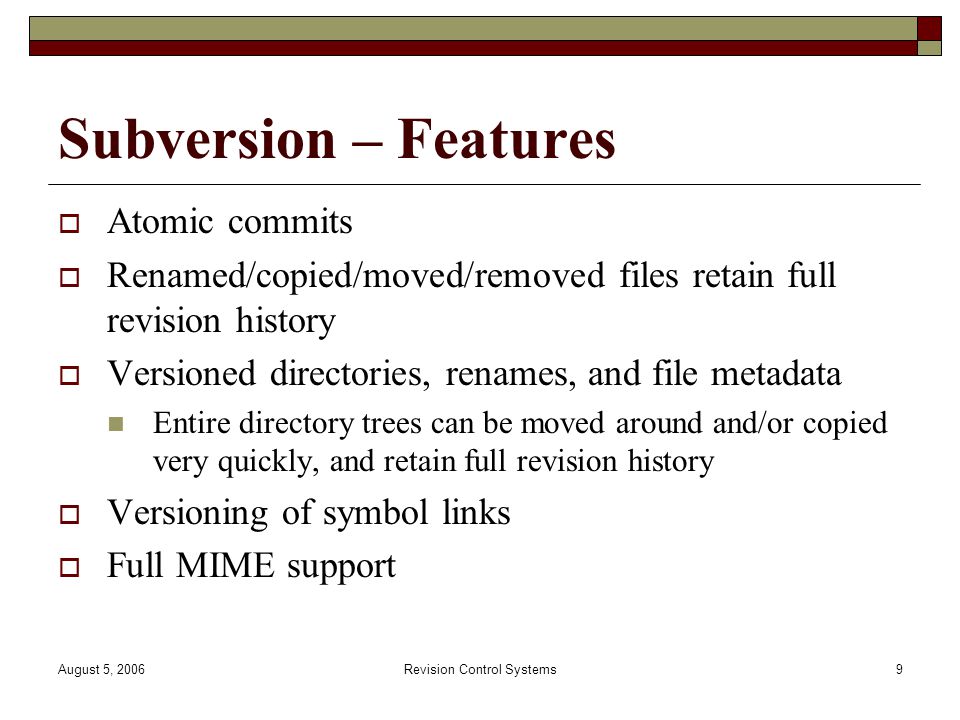 Subversion – Features

Atomic commits

Renamed/copied/moved/removed files retain full revision history

Versioned directories, renames, and file metadata

Entire directory trees can be moved around and/or copied very quickly, and retain full revision history

Versioning of symbol links

Full MIME support

August 5, 2006

Revision Control Systems

9